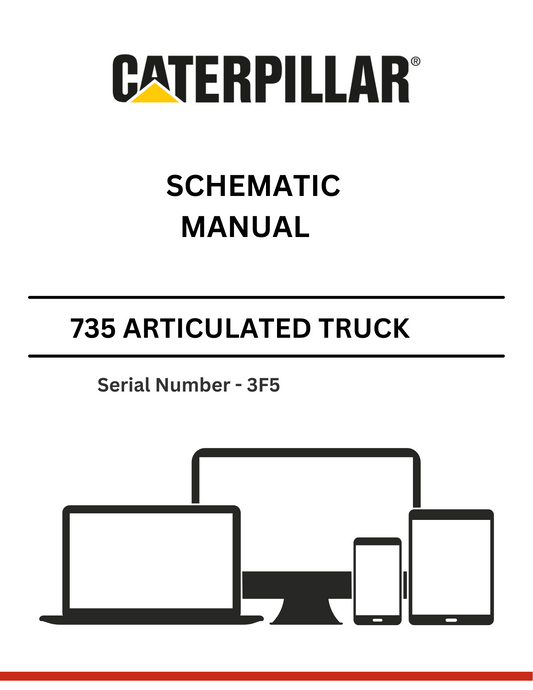 CATERPILLAR®

SCHEMATIC
MANUAL

735 ARTICULATED TRUCK

Serial Number - 3F5